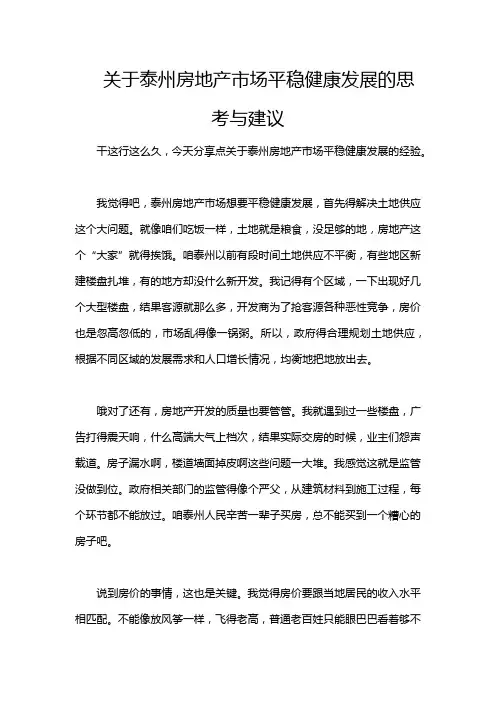 关于泰州房地产市场平稳健康发展的思考与建议

干这行这么久，今天分享点关于泰州房地产市场平稳健康发展的经验。

我觉得吧，泰州房地产市场想要平稳健康发展，首先得解决土地供应这个大问题。就像咱们吃饭一样，土地就是粮食，没足够的地，房地产这个“大家”就得挨饿。咱泰州以前有段时间土地供应不平衡，有些地区新建楼盘扎堆，有的地方却没什么新开发。我记得有个区域，一下出现好几个大型楼盘，结果客源就那么多，开发商为了抢客源各种恶性竞争，房价也是忽高忽低的，市场乱得像一锅粥。所以，政府得合理规划土地供应，根据不同区域的发展需求和人口增长情况，均衡地把地放出去。

哦对了还有，房地产开发的质量也要管管。我就遇到过一些楼盘，广告打得震天响，什么高端大气上档次，结果实际交房的时候，业主们怨声载道。房子漏水啊，楼道墙面掉皮啊这些问题一大堆。我感觉这就是监管没做到位。政府相关部门的监管得像个严父，从建筑材料到施工过程，每个环节都不能放过。咱泰州人民辛苦一辈子买房，总不能买到一个糟心的房子吧。

说到房价的事情，这也是关键。我觉得房价要跟当地居民的收入水平相匹配。不能像放风筝一样，飞得老高，普通老百姓只能眼巴巴看着够不